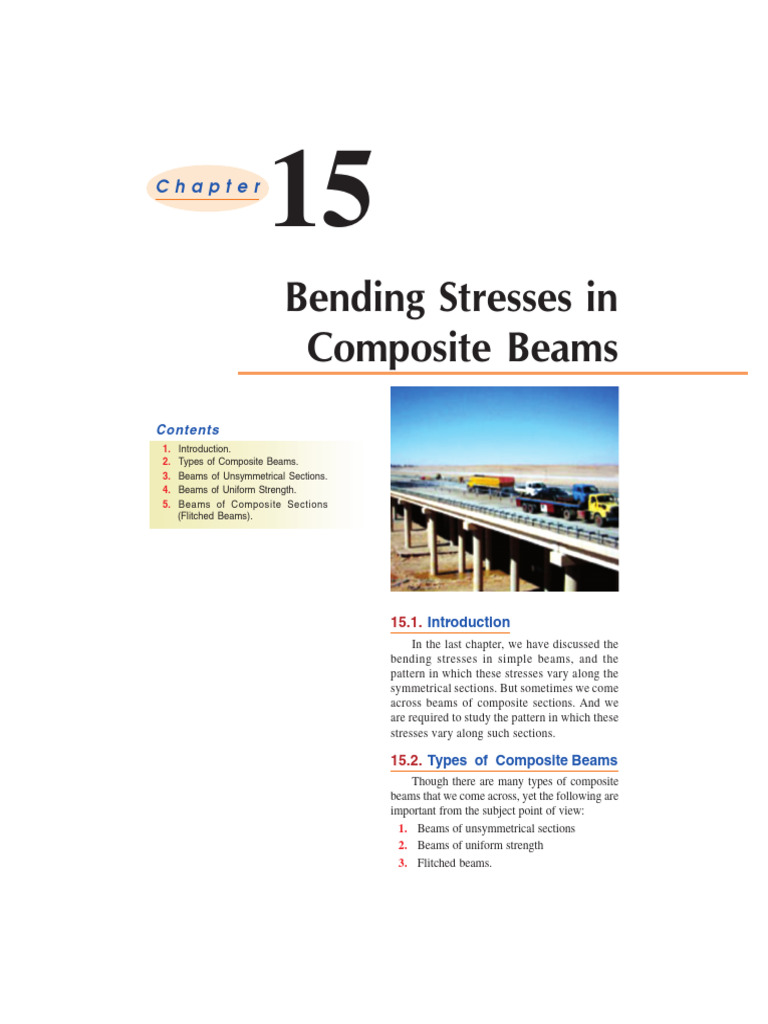 Chapter 15

Bending Stresses in Composite Beams

Contents
1. Introduction.
2. Types of Composite Beams.
3. Beams of Unsymmetrical Sections.
4. Beams of Uniform Strength.
5. Beams of Composite Sections (Flitched Beams).

15.1. Introduction

In the last chapter, we have discussed the bending stresses in simple beams, and the pattern in which these stresses vary along the symmetrical sections. But sometimes we come across beams of composite sections. And we are required to study the pattern in which these stresses vary along such sections.

15.2. Types of Composite Beams

Though there are many types of composite beams that we come across, yet the following are important from the subject point of view:
1. Beams of unsymmetrical sections
2. Beams of uniform strength
3. Flitched beams.